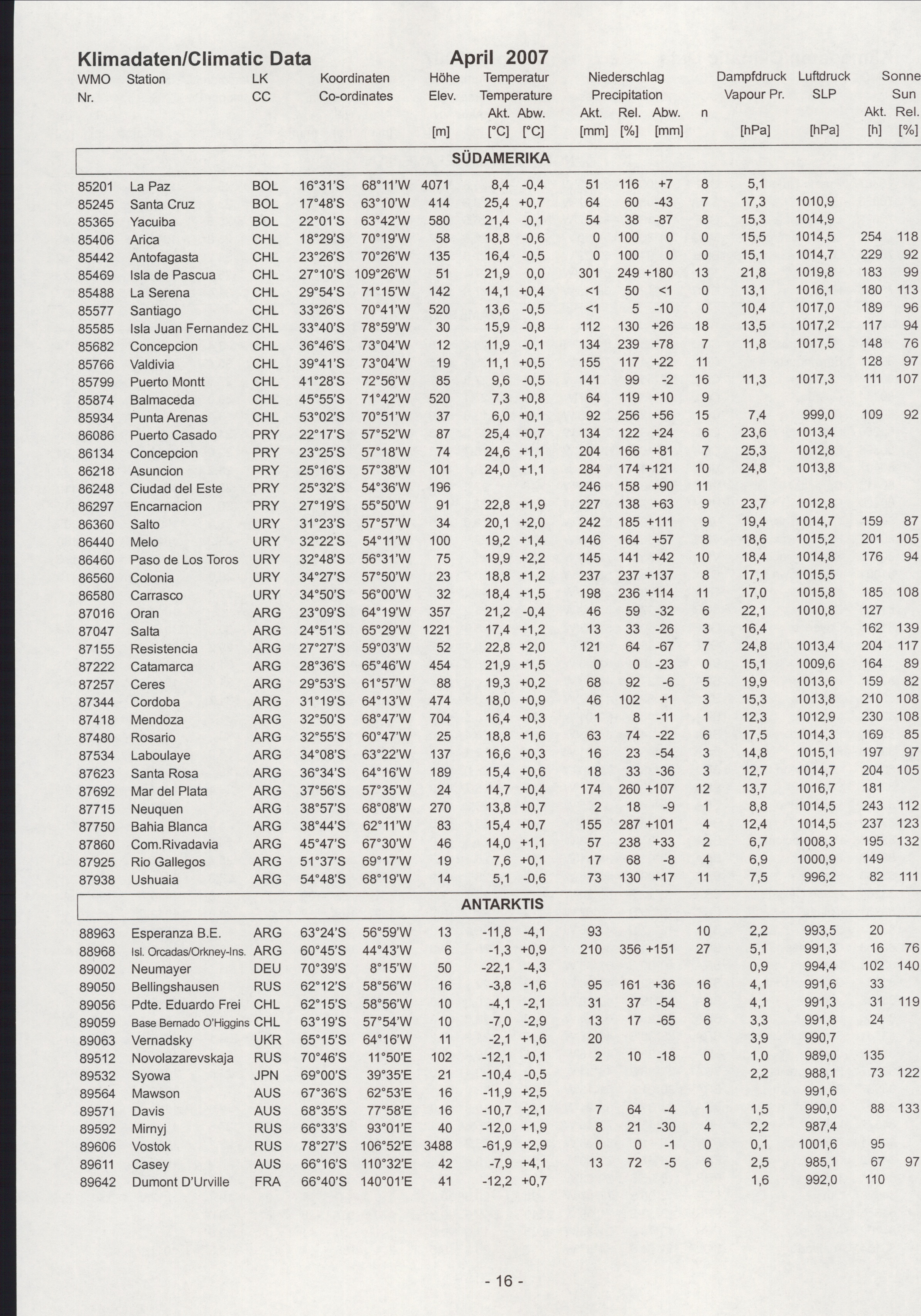 Klimadaten/Climatic Data April 2007

| WMO Nr. | Station | LK CC | Koordinaten Co-ordinates | | Höhe Elev. [m] | Temperatur Temperature Akt. [°C] | Abw. [°C] | Niederschlag Precipitation Akt. [mm] | Rel. [%] | Abw. [mm] | n | Dampfdruck Vapour Pr. [hPa] | Luftdruck SLP [hPa] | Sonne Sun Akt. [h] | Rel. [%] |
|---|---|---|---|---|---|---|---|---|---|---|---|---|---|---|---|
| SÜDAMERIKA | | | | | | | | | | | | | | | |
| 85201 | La Paz | BOL | 16°31'S | 68°11'W | 4071 | 8,4 | -0,4 | 51 | 116 | +7 | 8 | 5,1 | | | |
| 85245 | Santa Cruz | BOL | 17°48'S | 63°10'W | 414 | 25,4 | +0,7 | 64 | 60 | -43 | 7 | 17,3 | 1010,9 | | |
| 85365 | Yacuiba | BOL | 22°01'S | 63°42'W | 580 | 21,4 | -0,1 | 54 | 38 | -87 | 8 | 15,3 | 1014,9 | | |
| 85406 | Arica | CHL | 18°29'S | 70°19'W | 58 | 18,8 | -0,6 | 0 | 100 | 0 | 0 | 15,5 | 1014,5 | 254 | 118 |
| 85442 | Antofagasta | CHL | 23°26'S | 70°26'W | 135 | 16,4 | -0,5 | 0 | 100 | 0 | 0 | 15,1 | 1014,7 | 229 | 92 |
| 85469 | Isla de Pascua | CHL | 27°10'S | 109°26'W | 51 | 21,9 | 0,0 | 301 | 249 | +180 | 13 | 21,8 | 1019,8 | 183 | 99 |
| 85488 | La Serena | CHL | 29°54'S | 71°15'W | 142 | 14,1 | +0,4 | <1 | 50 | <1 | 0 | 13,1 | 1016,1 | 180 | 113 |
| 85577 | Santiago | CHL | 33°26'S | 70°41'W | 520 | 13,6 | -0,5 | <1 | 5 | -10 | 0 | 10,4 | 1017,0 | 189 | 96 |
| 85585 | Isla Juan Fernandez | CHL | 33°40'S | 78°59'W | 30 | 15,9 | -0,8 | 112 | 130 | +26 | 18 | 13,5 | 1017,2 | 117 | 94 |
| 85682 | Concepcion | CHL | 36°46'S | 73°04'W | 12 | 11,9 | -0,1 | 134 | 239 | +78 | 7 | 11,8 | 1017,5 | 148 | 76 |
| 85766 | Valdivia | CHL | 39°41'S | 73°04'W | 19 | 11,1 | +0,5 | 155 | 117 | +22 | 11 | | | 128 | 97 |
| 85799 | Puerto Montt | CHL | 41°28'S | 72°56'W | 85 | 9,6 | -0,5 | 141 | 99 | -2 | 16 | 11,3 | 1017,3 | 111 | 107 |
| 85874 | Balmaceda | CHL | 45°55'S | 71°42'W | 520 | 7,3 | +0,8 | 64 | 119 | +10 | 9 | | | | |
| 85934 | Punta Arenas | CHL | 53°02'S | 70°51'W | 37 | 6,0 | +0,1 | 92 | 256 | +56 | 15 | 7,4 | 999,0 | 109 | 92 |
| 86086 | Puerto Casado | PRY | 22°17'S | 57°52'W | 87 | 25,4 | +0,7 | 134 | 122 | +24 | 6 | 23,6 | 1013,4 | | |
| 86134 | Concepcion | PRY | 23°25'S | 57°18'W | 74 | 24,6 | +1,1 | 204 | 166 | +81 | 7 | 25,3 | 1012,8 | | |
| 86218 | Asuncion | PRY | 25°16'S | 57°38'W | 101 | 24,0 | +1,1 | 284 | 174 | +121 | 10 | 24,8 | 1013,8 | | |
| 86248 | Ciudad del Este | PRY | 25°32'S | 54°36'W | 196 | | | 246 | 158 | +90 | 11 | | | | |
| 86297 | Encarnacion | PRY | 27°19'S | 55°50'W | 91 | 22,8 | +1,9 | 227 | 138 | +63 | 9 | 23,7 | 1012,8 | | |
| 86360 | Salto | URY | 31°23'S | 57°57'W | 34 | 20,1 | +2,0 | 242 | 185 | +111 | 9 | 19,4 | 1014,7 | 159 | 87 |
| 86440 | Melo | URY | 32°22'S | 54°11'W | 100 | 19,2 | +1,4 | 146 | 164 | +57 | 8 | 18,6 | 1015,2 | 201 | 105 |
| 86460 | Paso de Los Toros | URY | 32°48'S | 56°31'W | 75 | 19,9 | +2,2 | 145 | 141 | +42 | 10 | 18,4 | 1014,8 | 176 | 94 |
| 86560 | Colonia | URY | 34°27'S | 57°50'W | 23 | 18,8 | +1,2 | 237 | 237 | +137 | 8 | 17,1 | 1015,5 | | |
| 86580 | Carrasco | URY | 34°50'S | 56°00'W | 32 | 18,4 | +1,5 | 198 | 236 | +114 | 11 | 17,0 | 1015,8 | 185 | 108 |
| 87016 | Oran | ARG | 23°09'S | 64°19'W | 357 | 21,2 | -0,4 | 46 | 59 | -32 | 6 | 22,1 | 1010,8 | 127 | |
| 87047 | Salta | ARG | 24°51'S | 65°29'W | 1221 | 17,4 | +1,2 | 13 | 33 | -26 | 3 | 16,4 | | 162 | 139 |
| 87155 | Resistencia | ARG | 27°27'S | 59°03'W | 52 | 22,8 | +2,0 | 121 | 64 | -67 | 7 | 24,8 | 1013,4 | 204 | 117 |
| 87222 | Catamarca | ARG | 28°36'S | 65°46'W | 454 | 21,9 | +1,5 | 0 | 0 | -23 | 0 | 15,1 | 1009,6 | 164 | 89 |
| 87257 | Ceres | ARG | 29°53'S | 61°57'W | 88 | 19,3 | +0,2 | 68 | 92 | -6 | 5 | 19,9 | 1013,6 | 159 | 82 |
| 87344 | Cordoba | ARG | 31°19'S | 64°13'W | 474 | 18,0 | +0,9 | 46 | 102 | +1 | 3 | 15,3 | 1013,8 | 210 | 108 |
| 87418 | Mendoza | ARG | 32°50'S | 68°47'W | 704 | 16,4 | +0,3 | 1 | 8 | -11 | 1 | 12,3 | 1012,9 | 230 | 108 |
| 87480 | Rosario | ARG | 32°55'S | 60°47'W | 25 | 18,8 | +1,6 | 63 | 74 | -22 | 6 | 17,5 | 1014,3 | 169 | 85 |
| 87534 | Laboulaye | ARG | 34°08'S | 63°22'W | 137 | 16,6 | +0,3 | 16 | 23 | -54 | 3 | 14,8 | 1015,1 | 197 | 97 |
| 87623 | Santa Rosa | ARG | 36°34'S | 64°16'W | 189 | 15,4 | +0,6 | 18 | 33 | -36 | 3 | 12,7 | 1014,7 | 204 | 105 |
| 87692 | Mar del Plata | ARG | 37°56'S | 57°35'W | 24 | 14,7 | +0,4 | 174 | 260 | +107 | 12 | 13,7 | 1016,7 | 181 | |
| 87715 | Neuquen | ARG | 38°57'S | 68°08'W | 270 | 13,8 | +0,7 | 2 | 18 | -9 | 1 | 8,8 | 1014,5 | 243 | 112 |
| 87750 | Bahia Blanca | ARG | 38°44'S | 62°11'W | 83 | 15,4 | +0,7 | 155 | 287 | +101 | 4 | 12,4 | 1014,5 | 237 | 123 |
| 87860 | Com.Rivadavia | ARG | 45°47'S | 67°30'W | 46 | 14,0 | +1,1 | 57 | 238 | +33 | 2 | 6,7 | 1008,3 | 195 | 132 |
| 87925 | Rio Gallegos | ARG | 51°37'S | 69°17'W | 19 | 7,6 | +0,1 | 17 | 68 | -8 | 4 | 6,9 | 1000,9 | 149 | |
| 87938 | Ushuaia | ARG | 54°48'S | 68°19'W | 14 | 5,1 | -0,6 | 73 | 130 | +17 | 11 | 7,5 | 996,2 | 82 | 111 |
| ANTARKTIS | | | | | | | | | | | | | | | |
| 88963 | Esperanza B.E. | ARG | 63°24'S | 56°59'W | 13 | -11,8 | -4,1 | 93 | | | 10 | 2,2 | 993,5 | 20 | |
| 88968 | Isl. Orcadas/Orkney-Ins. | ARG | 60°45'S | 44°43'W | 6 | -1,3 | +0,9 | 210 | 356 | +151 | 27 | 5,1 | 991,3 | 16 | 76 |
| 89002 | Neumayer | DEU | 70°39'S | 8°15'W | 50 | -22,1 | -4,3 | | | | | 0,9 | 994,4 | 102 | 140 |
| 89050 | Bellingshausen | RUS | 62°12'S | 58°56'W | 16 | -3,8 | -1,6 | 95 | 161 | +36 | 16 | 4,1 | 991,6 | 33 | |
| 89056 | Pdte. Eduardo Frei | CHL | 62°15'S | 58°56'W | 10 | -4,1 | -2,1 | 31 | 37 | -54 | 8 | 4,1 | 991,3 | 31 | 119 |
| 89059 | Base Bernado O'Higgins | CHL | 63°19'S | 57°54'W | 10 | -7,0 | -2,9 | 13 | 17 | -65 | 6 | 3,3 | 991,8 | 24 | |
| 89063 | Vernadsky | UKR | 65°15'S | 64°16'W | 11 | -2,1 | +1,6 | 20 | | | | 3,9 | 990,7 | | |
| 89512 | Novolazarevskaja | RUS | 70°46'S | 11°50'E | 102 | -12,1 | -0,1 | 2 | 10 | -18 | 0 | 1,0 | 989,0 | 135 | |
| 89532 | Syowa | JPN | 69°00'S | 39°35'E | 21 | -10,4 | -0,5 | | | | | 2,2 | 988,1 | 73 | 122 |
| 89564 | Mawson | AUS | 67°36'S | 62°53'E | 16 | -11,9 | +2,5 | | | | | | 991,6 | | |
| 89571 | Davis | AUS | 68°35'S | 77°58'E | 16 | -10,7 | +2,1 | 7 | 64 | -4 | 1 | 1,5 | 990,0 | 88 | 133 |
| 89592 | Mirnyj | RUS | 66°33'S | 93°01'E | 40 | -12,0 | +1,9 | 8 | 21 | -30 | 4 | 2,2 | 987,4 | | |
| 89606 | Vostok | RUS | 78°27'S | 106°52'E | 3488 | -61,9 | +2,9 | 0 | 0 | -1 | 0 | 0,1 | 1001,6 | 95 | |
| 89611 | Casey | AUS | 66°16'S | 110°32'E | 42 | -7,9 | +4,1 | 13 | 72 | -5 | 6 | 2,5 | 985,1 | 67 | 97 |
| 89642 | Dumont D'Urville | FRA | 66°40'S | 140°01'E | 41 | -12,2 | +0,7 | | | | | 1,6 | 992,0 | 110 | |

- 16 -